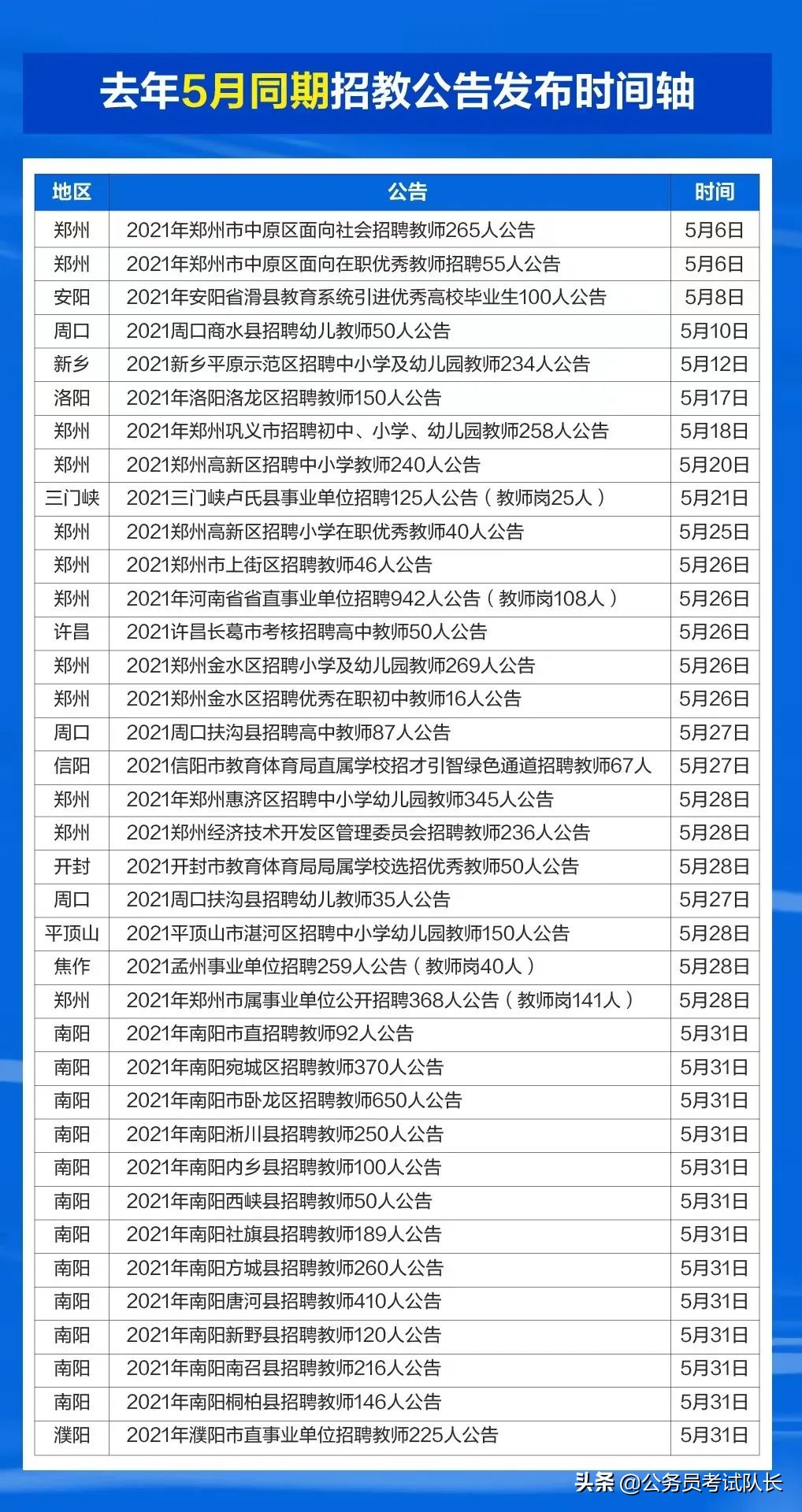 去年5月同期招教公告发布时间轴

| 地区 | 公告 | 时间 |
|---|---|---|
| 郑州 | 2021年郑州市中原区面向社会招聘教师265人公告 | 5月6日 |
| 郑州 | 2021年郑州市中原区面向在职优秀教师招聘55人公告 | 5月6日 |
| 安阳 | 2021年安阳省滑县教育系统引进优秀高校毕业生100人公告 | 5月8日 |
| 周口 | 2021周口商水县招聘幼儿教师50人公告 | 5月10日 |
| 新乡 | 2021新乡平原示范区招聘中小学及幼儿园教师234人公告 | 5月12日 |
| 洛阳 | 2021年洛阳洛龙区招聘教师150人公告 | 5月17日 |
| 郑州 | 2021年郑州巩义市招聘初中、小学、幼儿园教师258人公告 | 5月18日 |
| 郑州 | 2021郑州高新区招聘中小学教师240人公告 | 5月20日 |
| 三门峡 | 2021三门峡卢氏县事业单位招聘125人公告（教师岗25人） | 5月21日 |
| 郑州 | 2021郑州高新区招聘小学在职优秀教师40人公告 | 5月25日 |
| 郑州 | 2021郑州市上街区招聘教师46人公告 | 5月26日 |
| 郑州 | 2021年河南省省直事业单位招聘942人公告（教师岗108人） | 5月26日 |
| 许昌 | 2021许昌长葛市考核招聘高中教师50人公告 | 5月26日 |
| 郑州 | 2021郑州金水区招聘小学及幼儿园教师269人公告 | 5月26日 |
| 郑州 | 2021郑州金水区招聘优秀在职初中教师16人公告 | 5月26日 |
| 周口 | 2021周口扶沟县招聘高中教师87人公告 | 5月27日 |
| 信阳 | 2021信阳市教育体育局直属学校招才引智绿色通道招聘教师67人 | 5月27日 |
| 郑州 | 2021年郑州惠济区招聘中小学幼儿园教师345人公告 | 5月28日 |
| 郑州 | 2021郑州经济技术开发区管理委员会招聘教师236人公告 | 5月28日 |
| 开封 | 2021开封市教育体育局局属学校选招优秀教师50人公告 | 5月28日 |
| 周口 | 2021周口扶沟县招聘幼儿教师35人公告 | 5月27日 |
| 平顶山 | 2021平顶山市湛河区招聘中小学幼儿园教师150人公告 | 5月28日 |
| 焦作 | 2021孟州事业单位招聘259人公告（教师岗40人） | 5月28日 |
| 郑州 | 2021年郑州市属事业单位公开招聘368人公告（教师岗141人） | 5月28日 |
| 南阳 | 2021年南阳市直招聘教师92人公告 | 5月31日 |
| 南阳 | 2021年南阳宛城区招聘教师370人公告 | 5月31日 |
| 南阳 | 2021年南阳市卧龙区招聘教师650人公告 | 5月31日 |
| 南阳 | 2021年南阳淅川县招聘教师250人公告 | 5月31日 |
| 南阳 | 2021年南阳内乡县招聘教师100人公告 | 5月31日 |
| 南阳 | 2021年南阳西峡县招聘教师50人公告 | 5月31日 |
| 南阳 | 2021年南阳社旗县招聘教师189人公告 | 5月31日 |
| 南阳 | 2021年南阳方城县招聘教师260人公告 | 5月31日 |
| 南阳 | 2021年南阳唐河县招聘教师410人公告 | 5月31日 |
| 南阳 | 2021年南阳新野县招聘教师120人公告 | 5月31日 |
| 南阳 | 2021年南阳南召县招聘教师216人公告 | 5月31日 |
| 南阳 | 2021年南阳桐柏县招聘教师146人公告 | 5月31日 |
| 濮阳 | 2021年濮阳市直事业单位招聘教师225人公告 | 5月31日 |

头条 @公务员考试队长